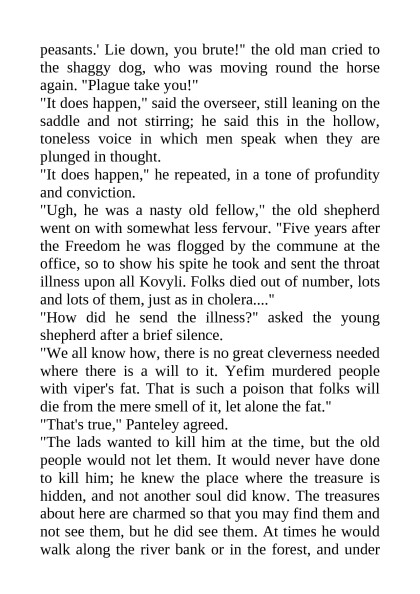 peasants.' Lie down, you brute!" the old man cried to the shaggy dog, who was moving round the horse again. "Plague take you!"
"It does happen," said the overseer, still leaning on the saddle and not stirring; he said this in the hollow, toneless voice in which men speak when they are plunged in thought.
"It does happen," he repeated, in a tone of profundity and conviction.
"Ugh, he was a nasty old fellow," the old shepherd went on with somewhat less fervour. "Five years after the Freedom he was flogged by the commune at the office, so to show his spite he took and sent the throat illness upon all Kovyli. Folks died out of number, lots and lots of them, just as in cholera...."
"How did he send the illness?" asked the young shepherd after a brief silence.
"We all know how, there is no great cleverness needed where there is a will to it. Yefim murdered people with viper's fat. That is such a poison that folks will die from the mere smell of it, let alone the fat."
"That's true," Panteley agreed.
"The lads wanted to kill him at the time, but the old people would not let them. It would never have done to kill him; he knew the place where the treasure is hidden, and not another soul did know. The treasures about here are charmed so that you may find them and not see them, but he did see them. At times he would walk along the river bank or in the forest, and under